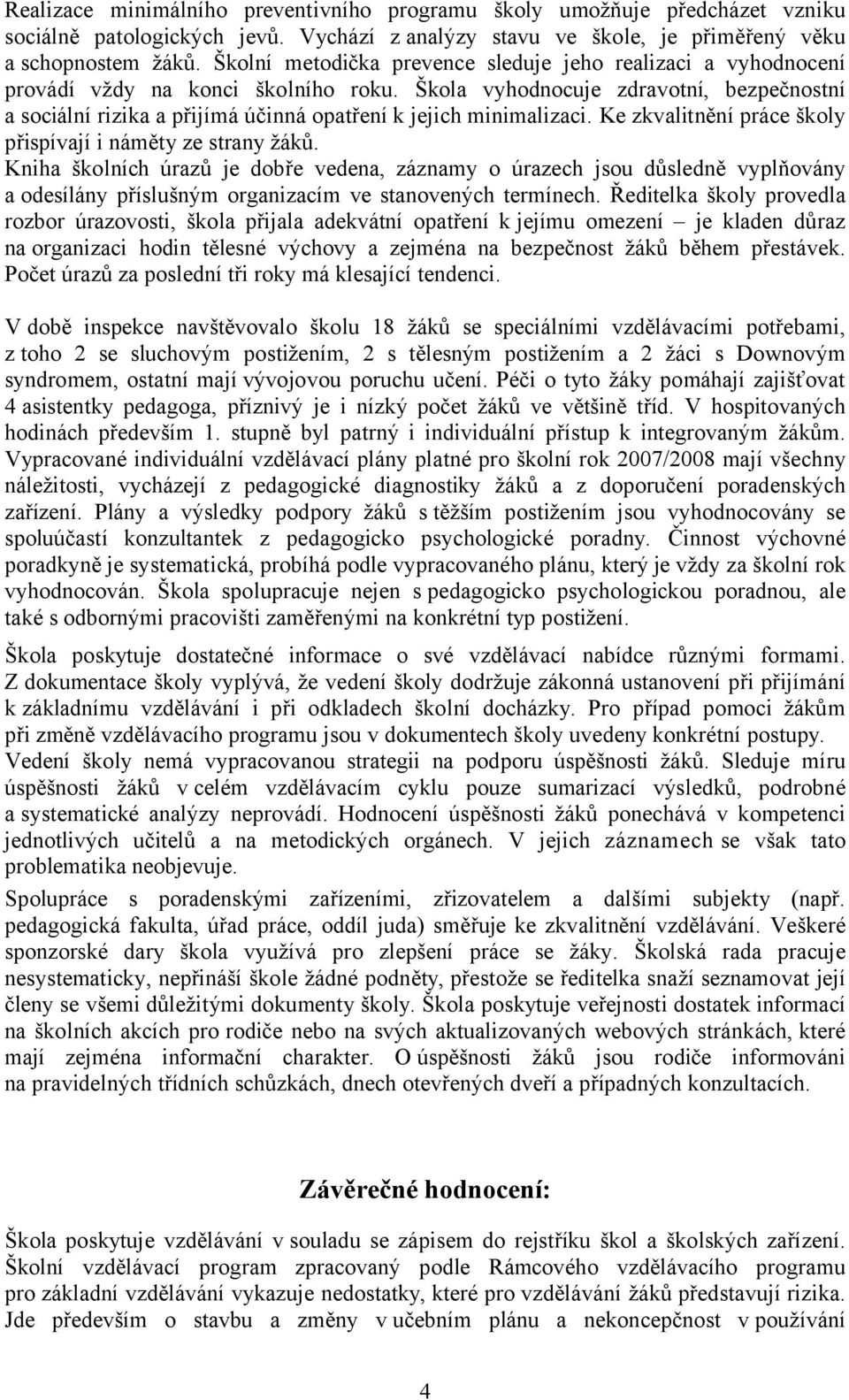 Realizace minimálního preventivního programu školy umožňuje předcházet vzniku sociálně patologických jevů. Vychází z analýzy stavu ve škole, je přiměřený věku a schopnostem žáků. Školní metodička prevence sleduje jeho realizaci a vyhodnocení provádí vždy na konci školního roku. Škola vyhodnocuje zdravotní, bezpečnostní a sociální rizika a přijímá účinná opatření k jejich minimalizaci. Ke zkvalitnění práce školy přispívají i náměty ze strany žáků.
Kniha školních úrazů je dobře vedena, záznamy o úrazech jsou důsledně vyplňovány a odesílány příslušným organizacím ve stanovených termínech. Ředitelka školy provedla rozbor úrazovosti, škola přijala adekvátní opatření k jejímu omezení – je kladen důraz na organizaci hodin tělesné výchovy a zejména na bezpečnost žáků během přestávek. Počet úrazů za poslední tři roky má klesající tendenci.

V době inspekce navštěvovalo školu 18 žáků se speciálními vzdělávacími potřebami, z toho 2 se sluchovým postižením, 2 s tělesným postižením a 2 žáci s Downovým syndromem, ostatní mají vývojovou poruchu učení. Péči o tyto žáky pomáhají zajišťovat 4 asistentky pedagoga, příznivý je i nízký počet žáků ve většině tříd. V hospitovaných hodinách především 1. stupně byl patrný i individuální přístup k integrovaným žákům. Vypracované individuální vzdělávací plány platné pro školní rok 2007/2008 mají všechny náležitosti, vycházejí z pedagogické diagnostiky žáků a z doporučení poradenských zařízení. Plány a výsledky podpory žáků s těžším postižením jsou vyhodnocovány se spoluúčastí konzultantek z pedagogicko psychologické poradny. Činnost výchovné poradkyně je systematická, probíhá podle vypracovaného plánu, který je vždy za školní rok vyhodnocován. Škola spolupracuje nejen s pedagogicko psychologickou poradnou, ale také s odbornými pracovišti zaměřenými na konkrétní typ postižení.

Škola poskytuje dostatečné informace o své vzdělávací nabídce různými formami. Z dokumentace školy vyplývá, že vedení školy dodržuje zákonná ustanovení při přijímání k základnímu vzdělávání i při odkladech školní docházky. Pro případ pomoci žákům při změně vzdělávacího programu jsou v dokumentech školy uvedeny konkrétní postupy.
Vedení školy nemá vypracovanou strategii na podporu úspěšnosti žáků. Sleduje míru úspěšnosti žáků v celém vzdělávacím cyklu pouze sumarizací výsledků, podrobné a systematické analýzy neprovádí. Hodnocení úspěšnosti žáků ponechává v kompetenci jednotlivých učitelů a na metodických orgánech. V jejich záznamech se však tato problematika neobjevuje.

Spolupráce s poradenskými zařízeními, zřizovatelem a dalšími subjekty (např. pedagogická fakulta, úřad práce, oddíl juda) směřuje ke zkvalitnění vzdělávání. Veškeré sponzorské dary škola využívá pro zlepšení práce se žáky. Školská rada pracuje nesystematicky, nepřináší škole žádné podněty, přestože se ředitelka snaží seznamovat její členy se všemi důležitými dokumenty školy. Škola poskytuje veřejnosti dostatek informací na školních akcích pro rodiče nebo na svých aktualizovaných webových stránkách, které mají zejména informační charakter. O úspěšnosti žáků jsou rodiče informováni na pravidelných třídních schůzkách, dnech otevřených dveří a případných konzultacích.

Závěrečné hodnocení:

Škola poskytuje vzdělávání v souladu se zápisem do rejstříku škol a školských zařízení. Školní vzdělávací program zpracovaný podle Rámcového vzdělávacího programu pro základní vzdělávání vykazuje nedostatky, které pro vzdělávání žáků představují rizika. Jde především o stavbu a změny v učebním plánu a nekoncepčnost v používání

4